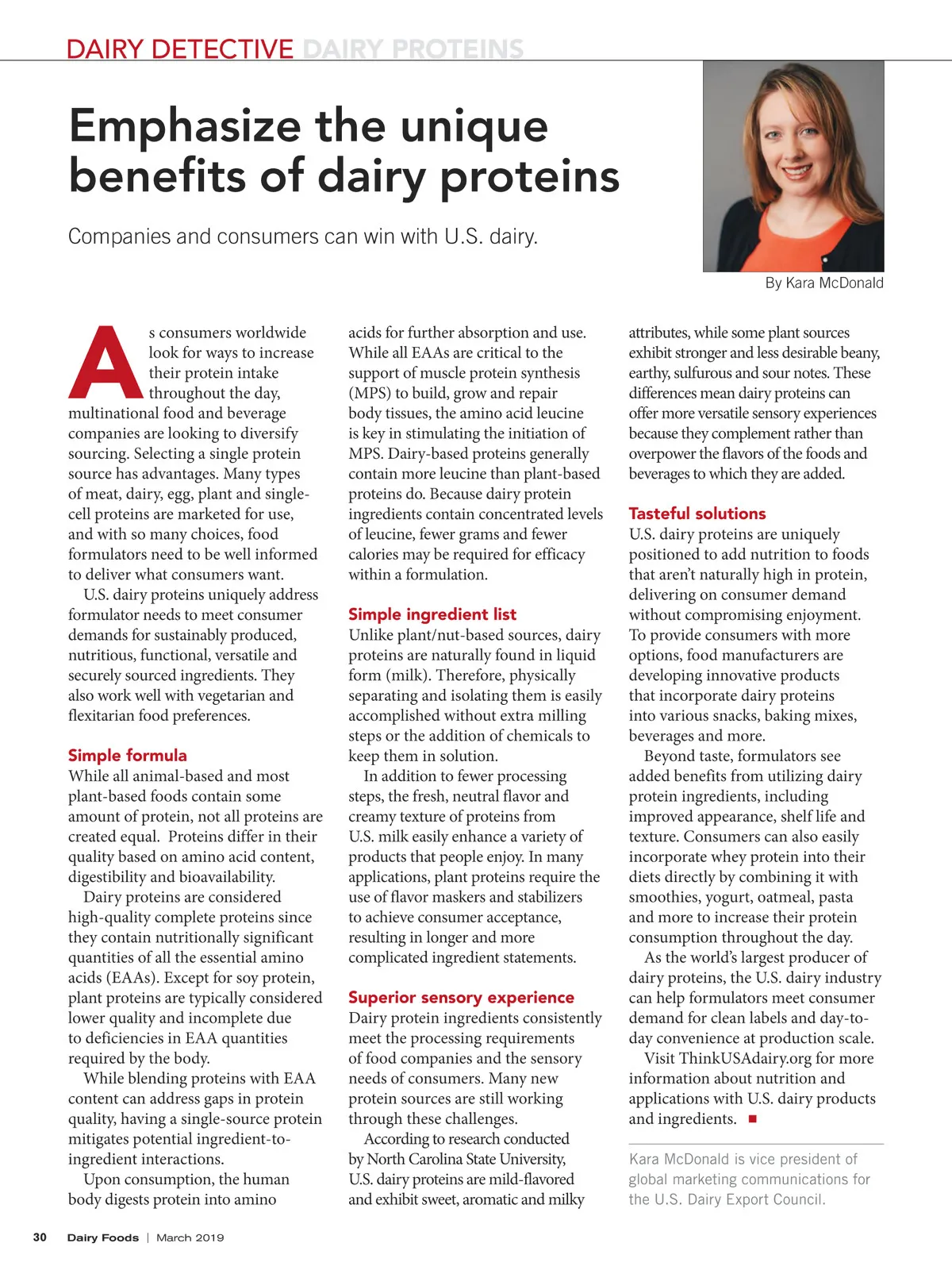 DAIRY DETECTIVE DAIRY PROTEINS

Emphasize the unique benefits of dairy proteins

Companies and consumers can win with U.S. dairy.

By Kara McDonald

As consumers worldwide look for ways to increase their protein intake throughout the day, multinational food and beverage companies are looking to diversify sourcing. Selecting a single protein source has advantages. Many types of meat, dairy, egg, plant and single-cell proteins are marketed for use, and with so many choices, food formulators need to be well informed to deliver what consumers want.

U.S. dairy proteins uniquely address formulator needs to meet consumer demands for sustainably produced, nutritious, functional, versatile and securely sourced ingredients. They also work well with vegetarian and flexitarian food preferences.

Simple formula

While all animal-based and most plant-based foods contain some amount of protein, not all proteins are created equal. Proteins differ in their quality based on amino acid content, digestibility and bioavailability.

Dairy proteins are considered high-quality complete proteins since they contain nutritionally significant quantities of all the essential amino acids (EAAs). Except for soy protein, plant proteins are typically considered lower quality and incomplete due to deficiencies in EAA quantities required by the body.

While blending proteins with EAA content can address gaps in protein quality, having a single-source protein mitigates potential ingredient-to-ingredient interactions.

Upon consumption, the human body digests protein into amino acids for further absorption and use. While all EAAs are critical to the support of muscle protein synthesis (MPS) to build, grow and repair body tissues, the amino acid leucine is key in stimulating the initiation of MPS. Dairy-based proteins generally contain more leucine than plant-based proteins do. Because dairy protein ingredients contain concentrated levels of leucine, fewer grams and fewer calories may be required for efficacy within a formulation.

Simple ingredient list

Unlike plant/nut-based sources, dairy proteins are naturally found in liquid form (milk). Therefore, physically separating and isolating them is easily accomplished without extra milling steps or the addition of chemicals to keep them in solution.

In addition to fewer processing steps, the fresh, neutral flavor and creamy texture of proteins from U.S. milk easily enhance a variety of products that people enjoy. In many applications, plant proteins require the use of flavor maskers and stabilizers to achieve consumer acceptance, resulting in longer and more complicated ingredient statements.

Superior sensory experience

Dairy protein ingredients consistently meet the processing requirements of food companies and the sensory needs of consumers. Many new protein sources are still working through these challenges.

According to research conducted by North Carolina State University, U.S. dairy proteins are mild-flavored and exhibit sweet, aromatic and milky attributes, while some plant sources exhibit stronger and less desirable beany, earthy, sulfurous and sour notes. These differences mean dairy proteins can offer more versatile sensory experiences because they complement rather than overpower the flavors of the foods and beverages to which they are added.

Tasteful solutions

U.S. dairy proteins are uniquely positioned to add nutrition to foods that aren't naturally high in protein, delivering on consumer demand without compromising enjoyment. To provide consumers with more options, food manufacturers are developing innovative products that incorporate dairy proteins into various snacks, baking mixes, beverages and more.

Beyond taste, formulators see added benefits from utilizing dairy protein ingredients, including improved appearance, shelf life and texture. Consumers can also easily incorporate whey protein into their diets directly by combining it with smoothies, yogurt, oatmeal, pasta and more to increase their protein consumption throughout the day.

As the world's largest producer of dairy proteins, the U.S. dairy industry can help formulators meet consumer demand for clean labels and day-to-day convenience at production scale.

Visit ThinkUSAdairy.org for more information about nutrition and applications with U.S. dairy products and ingredients. ■

Kara McDonald is vice president of global marketing communications for the U.S. Dairy Export Council.

30 Dairy Foods | March 2019